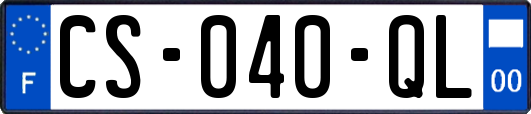 F
CS-040-QL
00